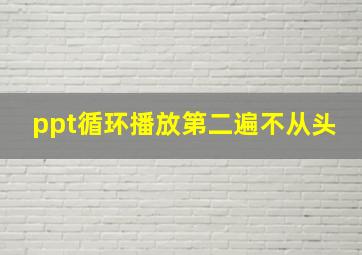 ppt循环播放第二遍不从头